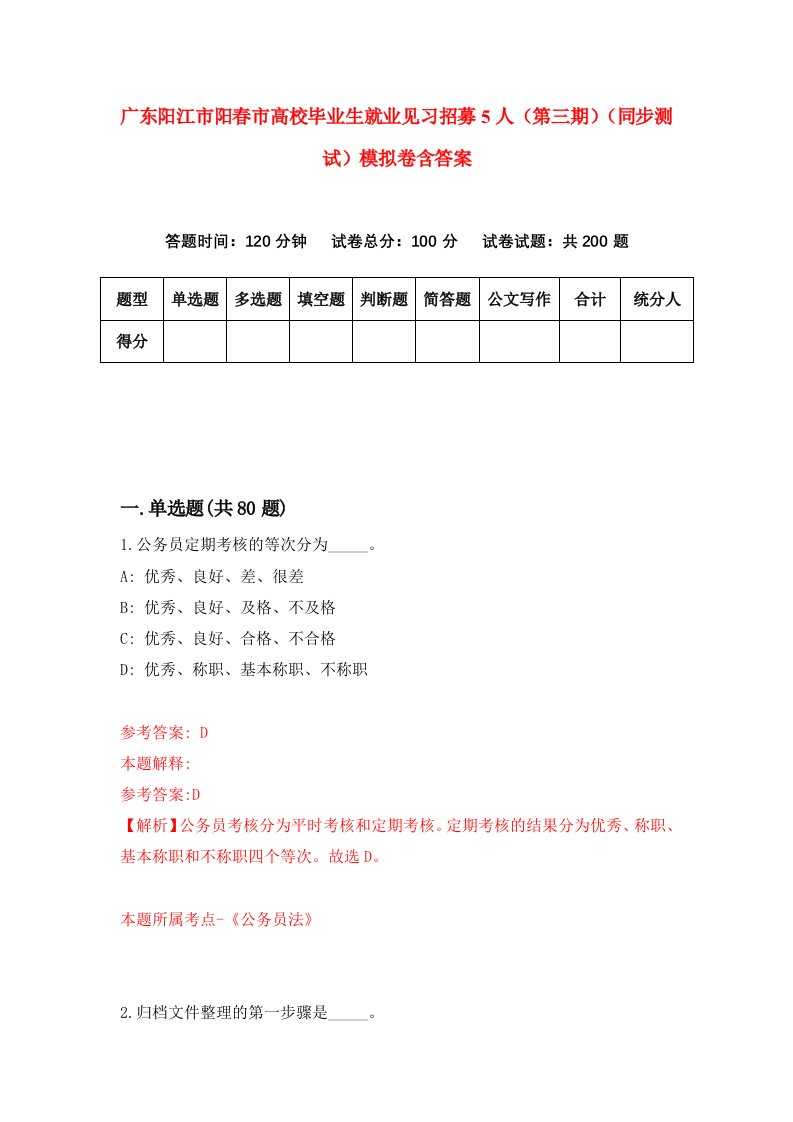 广东阳江市阳春市高校毕业生就业见习招募5人（第三期）（同步测试）模拟卷含答案

答题时间：120分钟　试卷总分：100分　试卷试题：共200题

| 题型 | 单选题 | 多选题 | 填空题 | 判断题 | 简答题 | 公文写作 | 合计 | 统分人 |
|---|---|---|---|---|---|---|---|---|
| 得分 | | | | | | | | |

一.单选题(共80题)

1.公务员定期考核的等次分为_____。
A: 优秀、良好、差、很差
B: 优秀、良好、及格、不及格
C: 优秀、良好、合格、不合格
D: 优秀、称职、基本称职、不称职

参考答案: D
本题解释:
参考答案:D
【解析】公务员考核分为平时考核和定期考核。定期考核的结果分为优秀、称职、基本称职和不称职四个等次。故选D。

本题所属考点-《公务员法》

2.归档文件整理的第一步骤是_____。